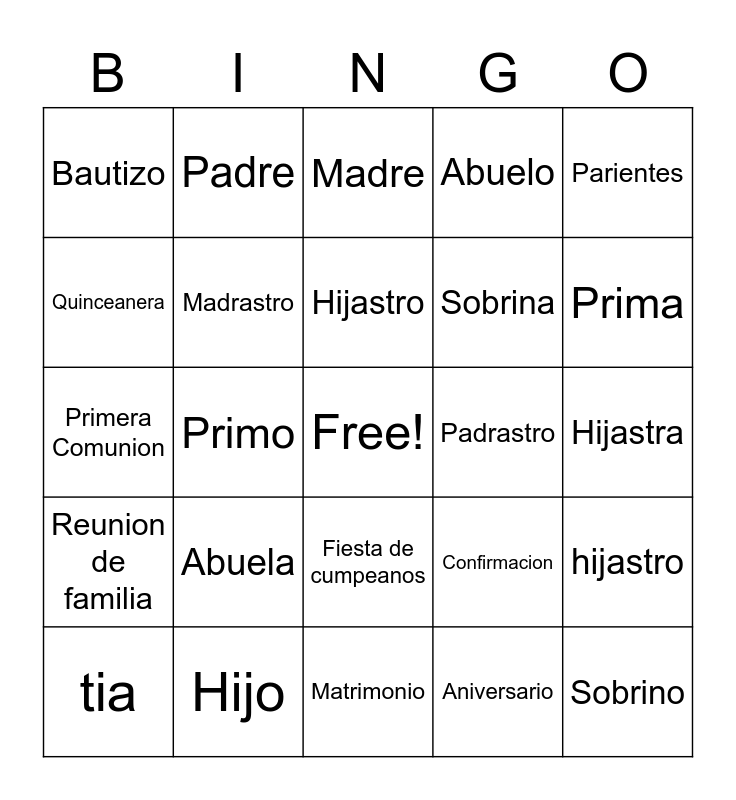 | B | I | N | G | O |
|---|---|---|---|---|
| Bautizo | Padre | Madre | Abuelo | Parientes |
| Quinceanera | Madrastro | Hijastro | Sobrina | Prima |
| Primera Comunion | Primo | Free! | Padrastro | Hijastra |
| Reunion de familia | Abuela | Fiesta de cumpeanos | Confirmacion | hijastro |
| tia | Hijo | Matrimonio | Aniversario | Sobrino |